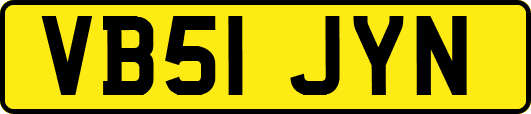 VB51 JYN